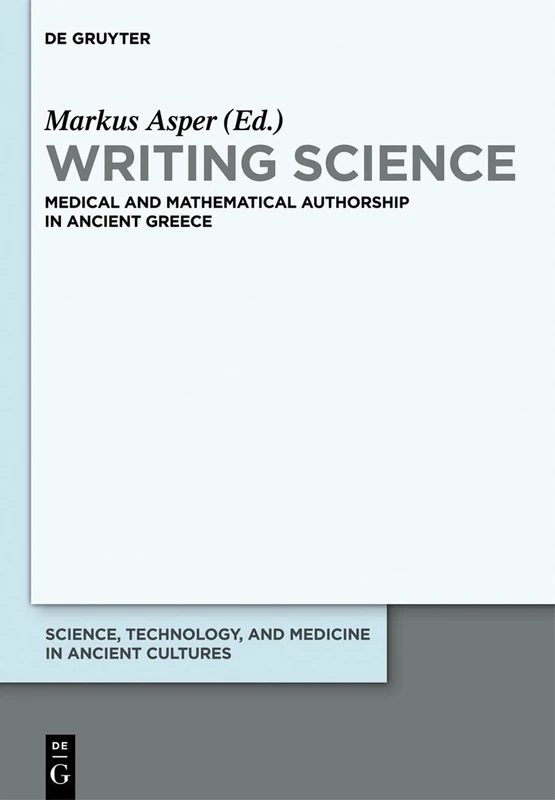 DE GRUYTER

Markus Asper (Ed.)

WRITING SCIENCE

MEDICAL AND MATHEMATICAL AUTHORSHIP IN ANCIENT GREECE

SCIENCE, TECHNOLOGY, AND MEDICINE IN ANCIENT CULTURES

DE G